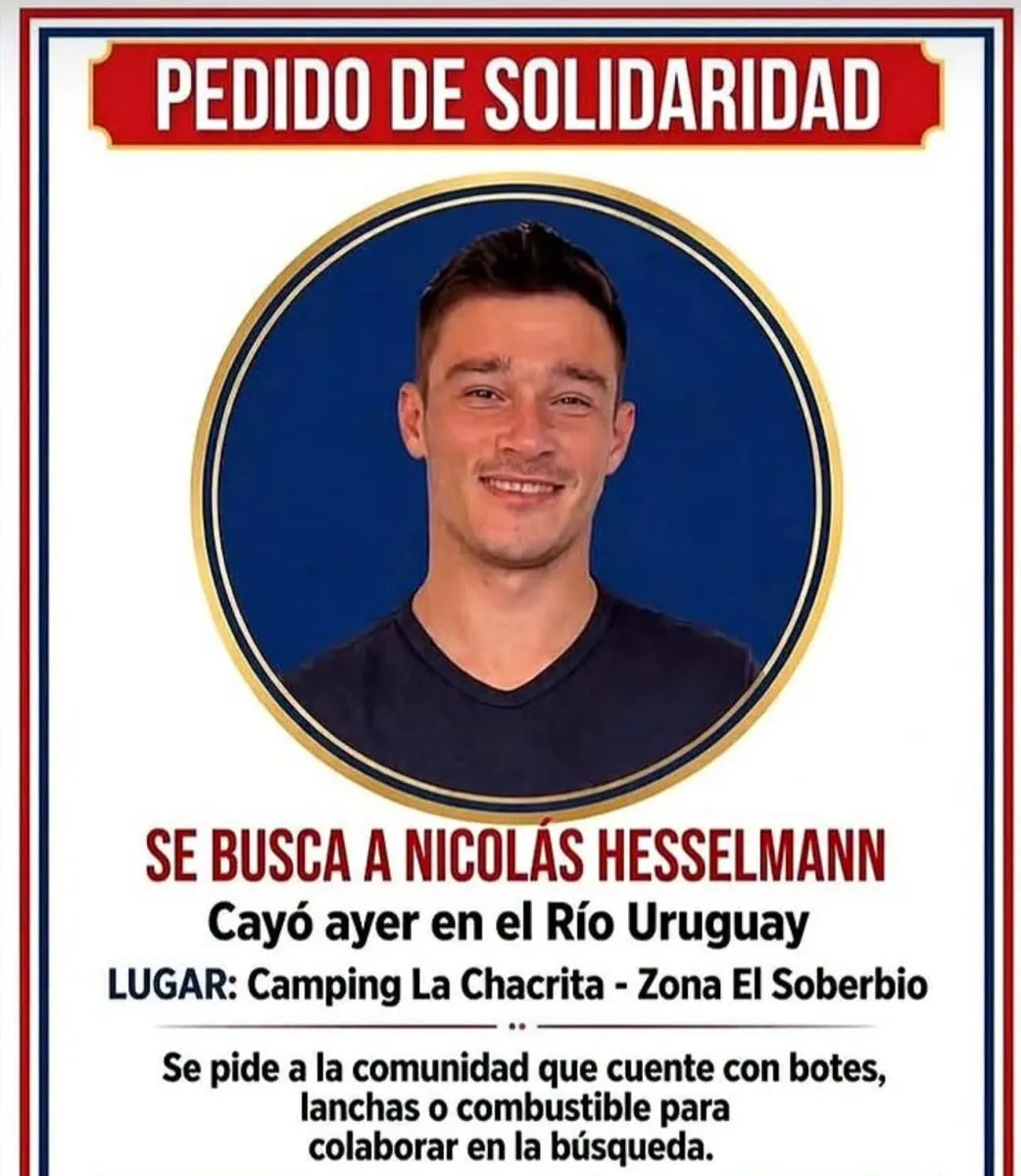 PEDIDO DE SOLIDARIDAD

SE BUSCA A NICOLÁS HESSELMANN

Cayó ayer en el Río Uruguay

LUGAR: Camping La Chacrita - Zona El Soberbio

Se pide a la comunidad que cuente con botes, lanchas o combustible para colaborar en la búsqueda.